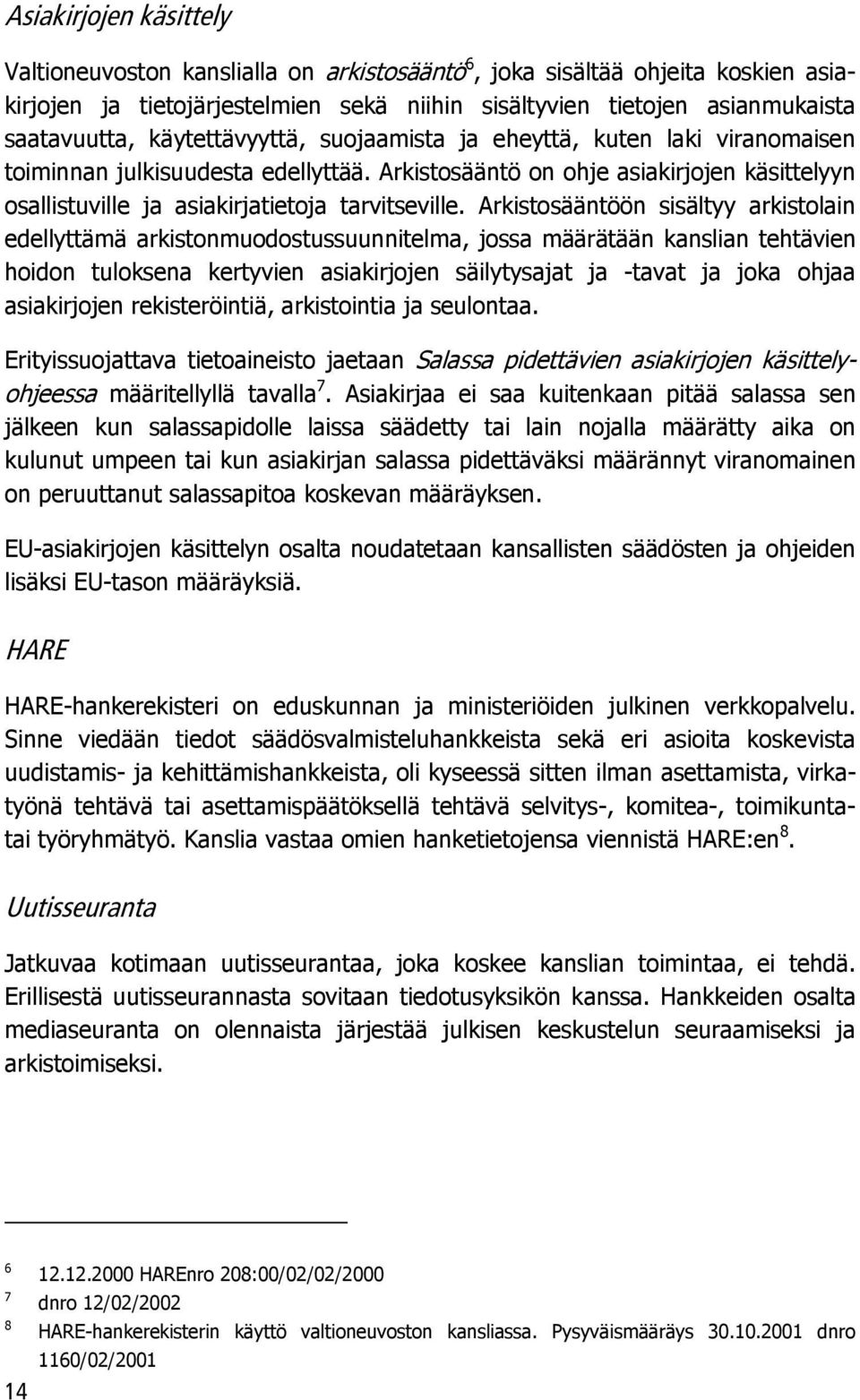 Asiakirjojen käsittely

Valtioneuvoston kanslialla on arkistosääntö$^6$, joka sisältää ohjeita koskien asiakirjojen ja tietojärjestelmien sekä niihin sisältyvien tietojen asianmukaista saatavuutta, käytettävyyttä, suojaamista ja eheyttä, kuten laki viranomaisen toiminnan julkisuudesta edellyttää. Arkistosääntö on ohje asiakirjojen käsittelyyn osallistuville ja asiakirjatietoja tarvitseville. Arkistosääntöön sisältyy arkistolain edellyttämä arkistonmuodostussuunnitelma, jossa määrätään kanslian tehtävien hoidon tuloksena kertyvien asiakirjojen säilytysajat ja -tavat ja joka ohjaa asiakirjojen rekisteröintiä, arkistointia ja seulontaa.

Erityissuojattava tietoaineisto jaetaan Salassa pidettävien asiakirjojen käsittelyohjeessa määritellyllä tavalla$^7$. Asiakirjaa ei saa kuitenkaan pitää salassa sen jälkeen kun salassapidolle laissa säädetty tai lain nojalla määrätty aika on kulunut umpeen tai kun asiakirjan salassa pidettäväksi määrännyt viranomainen on peruuttanut salassapitoa koskevan määräyksen.

EU-asiakirjojen käsittelyn osalta noudatetaan kansallisten säädösten ja ohjeiden lisäksi EU-tason määräyksiä.

HARE

HARE-hankerekisteri on eduskunnan ja ministeriöiden julkinen verkkopalvelu. Sinne viedään tiedot säädösvalmisteluhankkeista sekä eri asioita koskevista uudistamis- ja kehittämishankkeista, oli kyseessä sitten ilman asettamista, virkatyönä tehtävä tai asettamispäätöksellä tehtävä selvitys-, komitea-, toimikuntatai työryhmätyö. Kanslia vastaa omien hanketietojensa viennistä HARE:en$^8$.

Uutisseuranta

Jatkuvaa kotimaan uutisseurantaa, joka koskee kanslian toimintaa, ei tehdä. Erillisestä uutisseurannasta sovitaan tiedotusyksikön kanssa. Hankkeiden osalta mediaseuranta on olennaista järjestää julkisen keskustelun seuraamiseksi ja arkistoimiseksi.

6 12.12.2000 HAREnro 208:00/02/02/2000
7 dnro 12/02/2002
8 HARE-hankerekisterin käyttö valtioneuvoston kansliassa. Pysyväismääräys 30.10.2001 dnro 1160/02/2001

14